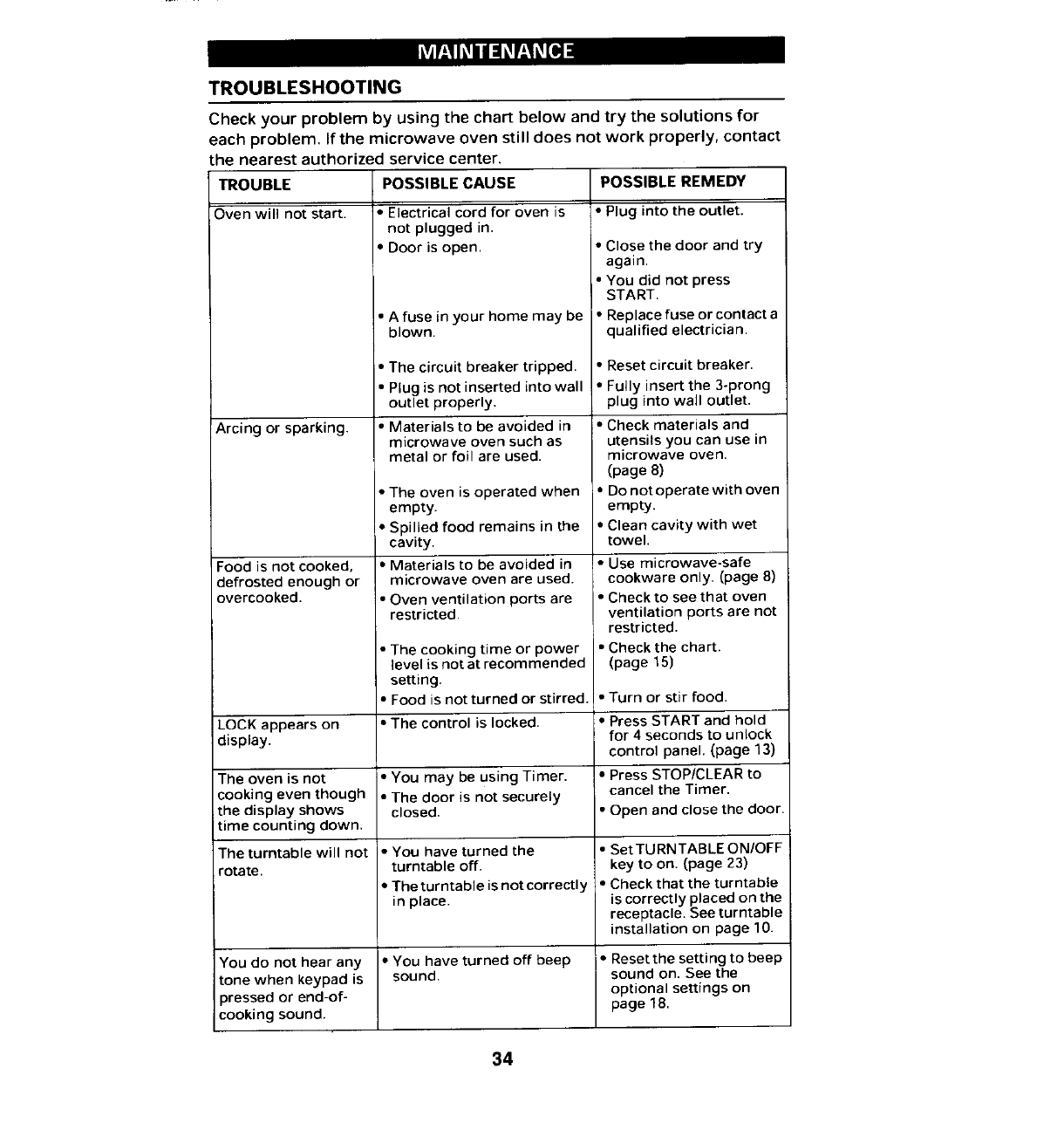 MAINTENANCE

TROUBLESHOOTING

Check your problem by using the chart below and try the solutions for each problem. If the microwave oven still does not work properly, contact the nearest authorized service center.

| TROUBLE | POSSIBLE CAUSE | POSSIBLE REMEDY |
|---|---|---|
| Oven will not start. | • Electrical cord for oven is not plugged in. • Door is open. • A fuse in your home may be blown. • The circuit breaker tripped. • Plug is not inserted into wall outlet properly. | • Plug into the outlet. • Close the door and try again. • You did not press START. • Replace fuse or contact a qualified electrician. • Reset circuit breaker. • Fully insert the 3-prong plug into wall outlet. |
| Arcing or sparking. | • Materials to be avoided in microwave oven such as metal or foil are used. • The oven is operated when empty. • Spilled food remains in the cavity. | • Check materials and utensils you can use in microwave oven. (page 8) • Do not operate with oven empty. • Clean cavity with wet towel. |
| Food is not cooked, defrosted enough or overcooked. | • Materials to be avoided in microwave oven are used. • Oven ventilation ports are restricted. • The cooking time or power level is not at recommended setting. • Food is not turned or stirred. | • Use microwave-safe cookware only. (page 8) • Check to see that oven ventilation ports are not restricted. • Check the chart. (page 15) • Turn or stir food. |
| LOCK appears on display. | • The control is locked. | • Press START and hold for 4 seconds to unlock control panel. (page 13) |
| The oven is not cooking even though the display shows time counting down. | • You may be using Timer. • The door is not securely closed. | • Press STOP/CLEAR to cancel the Timer. • Open and close the door. |
| The turntable will not rotate. | • You have turned the turntable off. • The turntable is not correctly in place. | • Set TURNTABLE ON/OFF key to on. (page 23) • Check that the turntable is correctly placed on the receptacle. See turntable installation on page 10. |
| You do not hear any tone when keypad is pressed or end-of-cooking sound. | • You have turned off beep sound. | • Reset the setting to beep sound on. See the optional settings on page 18. |

34